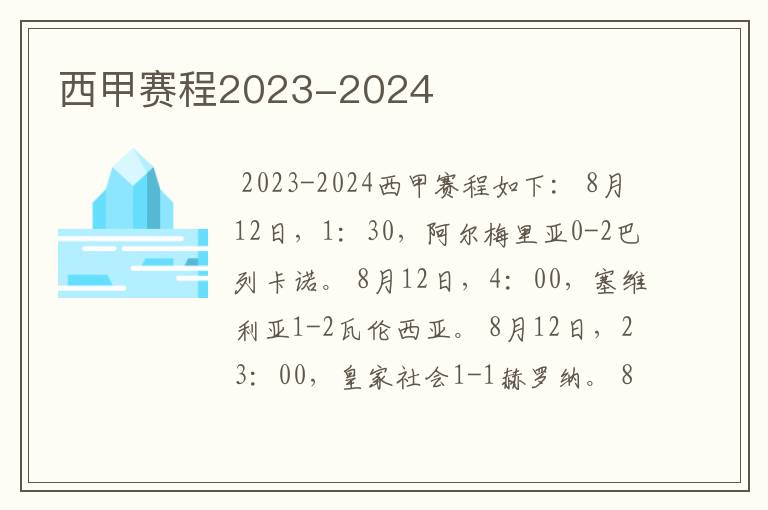 西甲赛程2023-2024

2023-2024西甲赛程如下：8月12日，1：30，阿尔梅里亚0-2巴列卡诺。8月12日，4：00，塞维利亚1-2瓦伦西亚。8月12日，23：00，皇家社会1-1赫罗纳。8